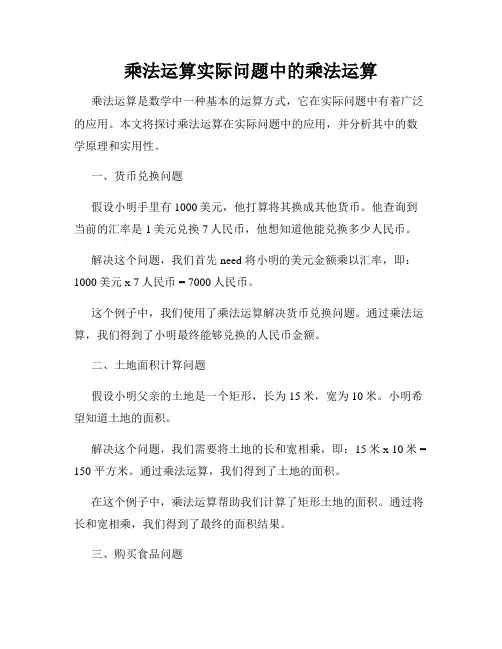 乘法运算实际问题中的乘法运算

乘法运算是数学中一种基本的运算方式，它在实际问题中有着广泛的应用。本文将探讨乘法运算在实际问题中的应用，并分析其中的数学原理和实用性。

一、货币兑换问题

假设小明手里有 1000 美元，他打算将其换成其他货币。他查询到当前的汇率是 1 美元兑换 7 人民币，他想知道他能兑换多少人民币。

解决这个问题，我们首先 need 将小明的美元金额乘以汇率，即：1000 美元 x 7 人民币 = 7000 人民币。

这个例子中，我们使用了乘法运算解决货币兑换问题。通过乘法运算，我们得到了小明最终能够兑换的人民币金额。

二、土地面积计算问题

假设小明父亲的土地是一个矩形，长为 15 米，宽为 10 米。小明希望知道土地的面积。

解决这个问题，我们需要将土地的长和宽相乘，即：15 米 x 10 米 = 150 平方米。通过乘法运算，我们得到了土地的面积。

在这个例子中，乘法运算帮助我们计算了矩形土地的面积。通过将长和宽相乘，我们得到了最终的面积结果。

三、购买食品问题